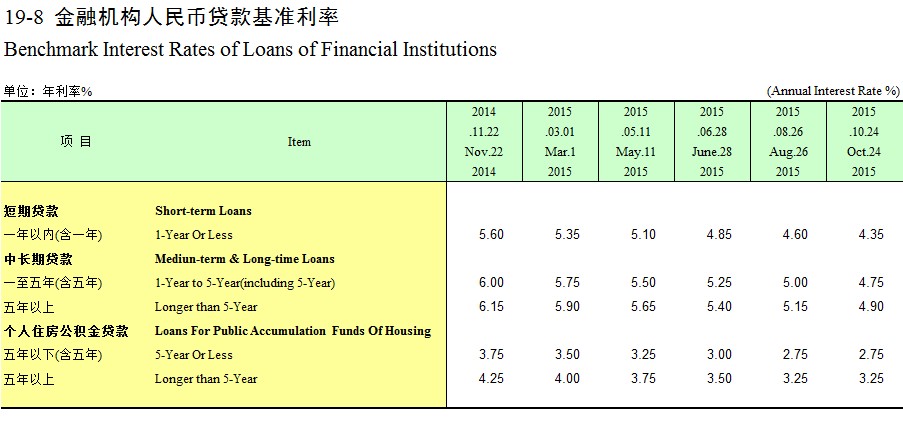 19-8 金融机构人民币贷款基准利率

Benchmark Interest Rates of Loans of Financial Institutions

单位：年利率%

(Annual Interest Rate %)

| 项 目 | Item | 2014 .11.22 Nov.22 2014 | 2015 .03.01 Mar.1 2015 | 2015 .05.11 May.11 2015 | 2015 .06.28 June.28 2015 | 2015 .08.26 Aug.26 2015 | 2015 .10.24 Oct.24 2015 |
|---|---|---|---|---|---|---|---|
| 短期贷款 | Short-term Loans | | | | | | |
| 一年以内(含一年) | 1-Year Or Less | 5.60 | 5.35 | 5.10 | 4.85 | 4.60 | 4.35 |
| 中长期贷款 | Mediun-term & Long-time Loans | | | | | | |
| 一至五年(含五年) | 1-Year to 5-Year(including 5-Year) | 6.00 | 5.75 | 5.50 | 5.25 | 5.00 | 4.75 |
| 五年以上 | Longer than 5-Year | 6.15 | 5.90 | 5.65 | 5.40 | 5.15 | 4.90 |
| 个人住房公积金贷款 | Loans For Public Accumulation Funds Of Housing | | | | | | |
| 五年以下(含五年) | 5-Year Or Less | 3.75 | 3.50 | 3.25 | 3.00 | 2.75 | 2.75 |
| 五年以上 | Longer than 5-Year | 4.25 | 4.00 | 3.75 | 3.50 | 3.25 | 3.25 |